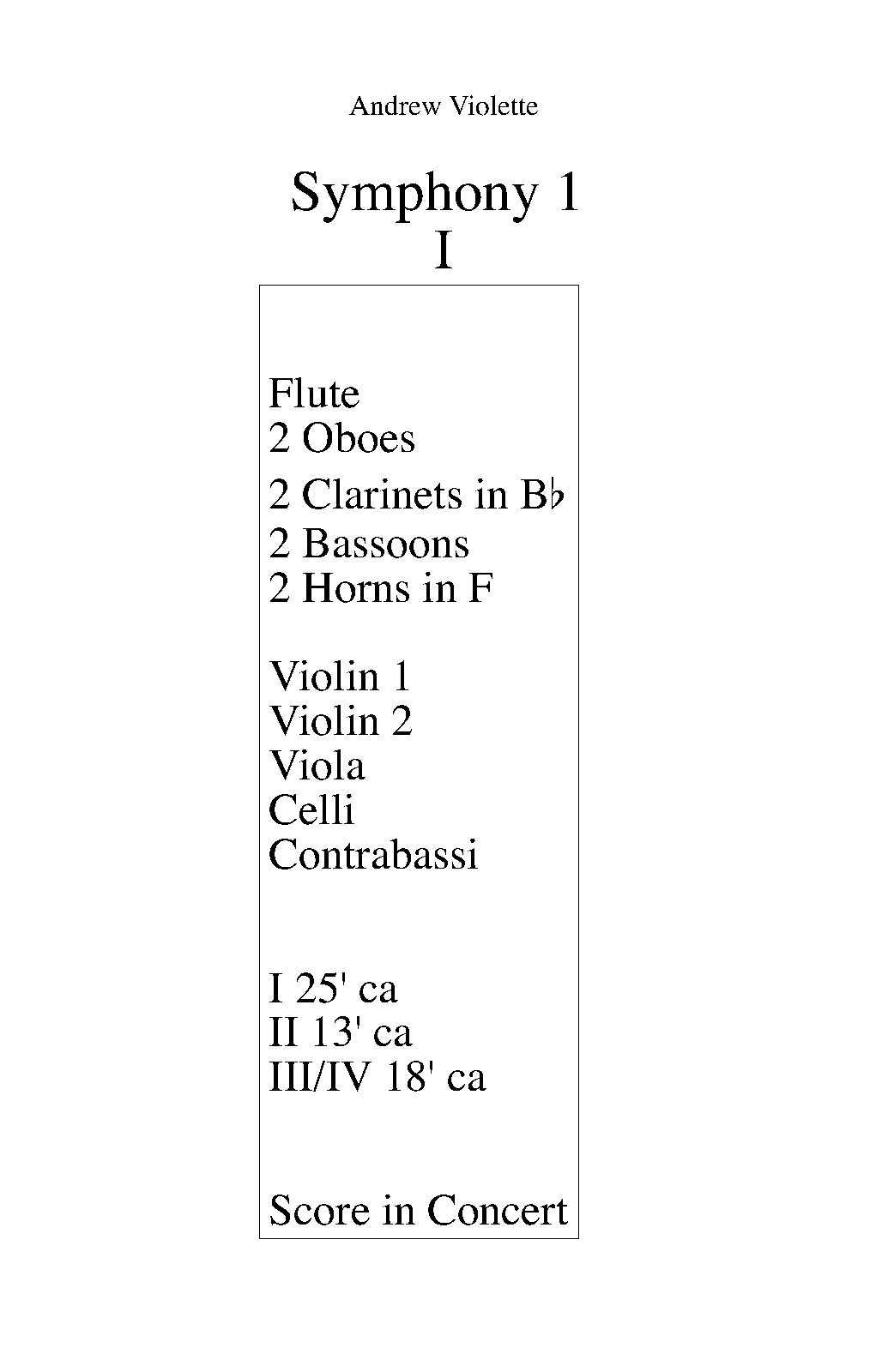 Andrew Violette

Symphony 1
I

Flute
2 Oboes
2 Clarinets in B♭
2 Bassoons
2 Horns in F

Violin 1
Violin 2
Viola
Celli
Contrabassi

I 25' ca
II 13' ca
III/IV 18' ca

Score in Concert